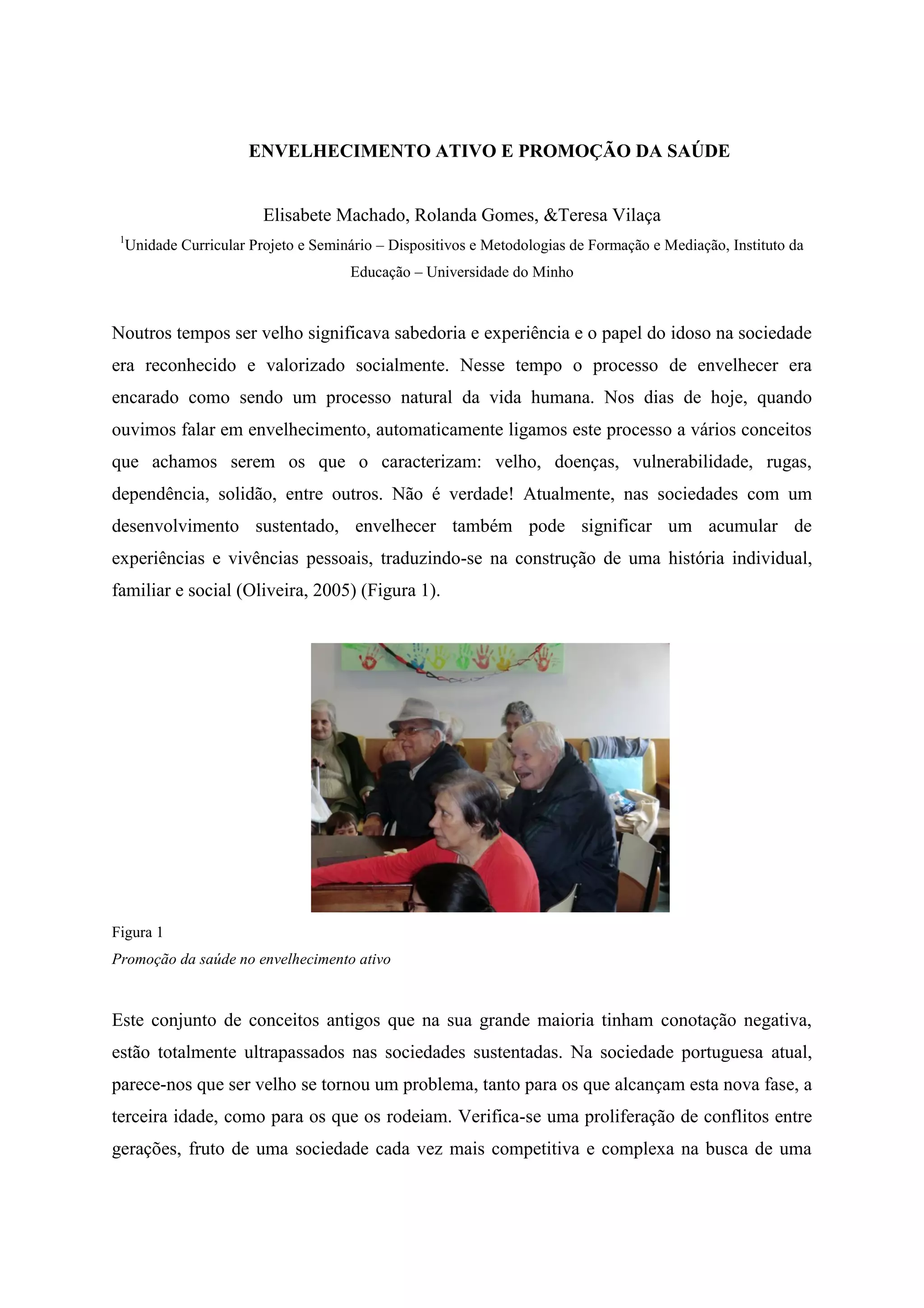 ENVELHECIMENTO ATIVO E PROMOÇÃO DA SAÚDE

Elisabete Machado, Rolanda Gomes, &Teresa Vilaça

$^1$Unidade Curricular Projeto e Seminário – Dispositivos e Metodologias de Formação e Mediação, Instituto da Educação – Universidade do Minho

Noutros tempos ser velho significava sabedoria e experiência e o papel do idoso na sociedade era reconhecido e valorizado socialmente. Nesse tempo o processo de envelhecer era encarado como sendo um processo natural da vida humana. Nos dias de hoje, quando ouvimos falar em envelhecimento, automaticamente ligamos este processo a vários conceitos que achamos serem os que o caracterizam: velho, doenças, vulnerabilidade, rugas, dependência, solidão, entre outros. Não é verdade! Atualmente, nas sociedades com um desenvolvimento sustentado, envelhecer também pode significar um acumular de experiências e vivências pessoais, traduzindo-se na construção de uma história individual, familiar e social (Oliveira, 2005) (Figura 1).

Figura 1
Promoção da saúde no envelhecimento ativo

Este conjunto de conceitos antigos que na sua grande maioria tinham conotação negativa, estão totalmente ultrapassados nas sociedades sustentadas. Na sociedade portuguesa atual, parece-nos que ser velho se tornou um problema, tanto para os que alcançam esta nova fase, a terceira idade, como para os que os rodeiam. Verifica-se uma proliferação de conflitos entre gerações, fruto de uma sociedade cada vez mais competitiva e complexa na busca de uma